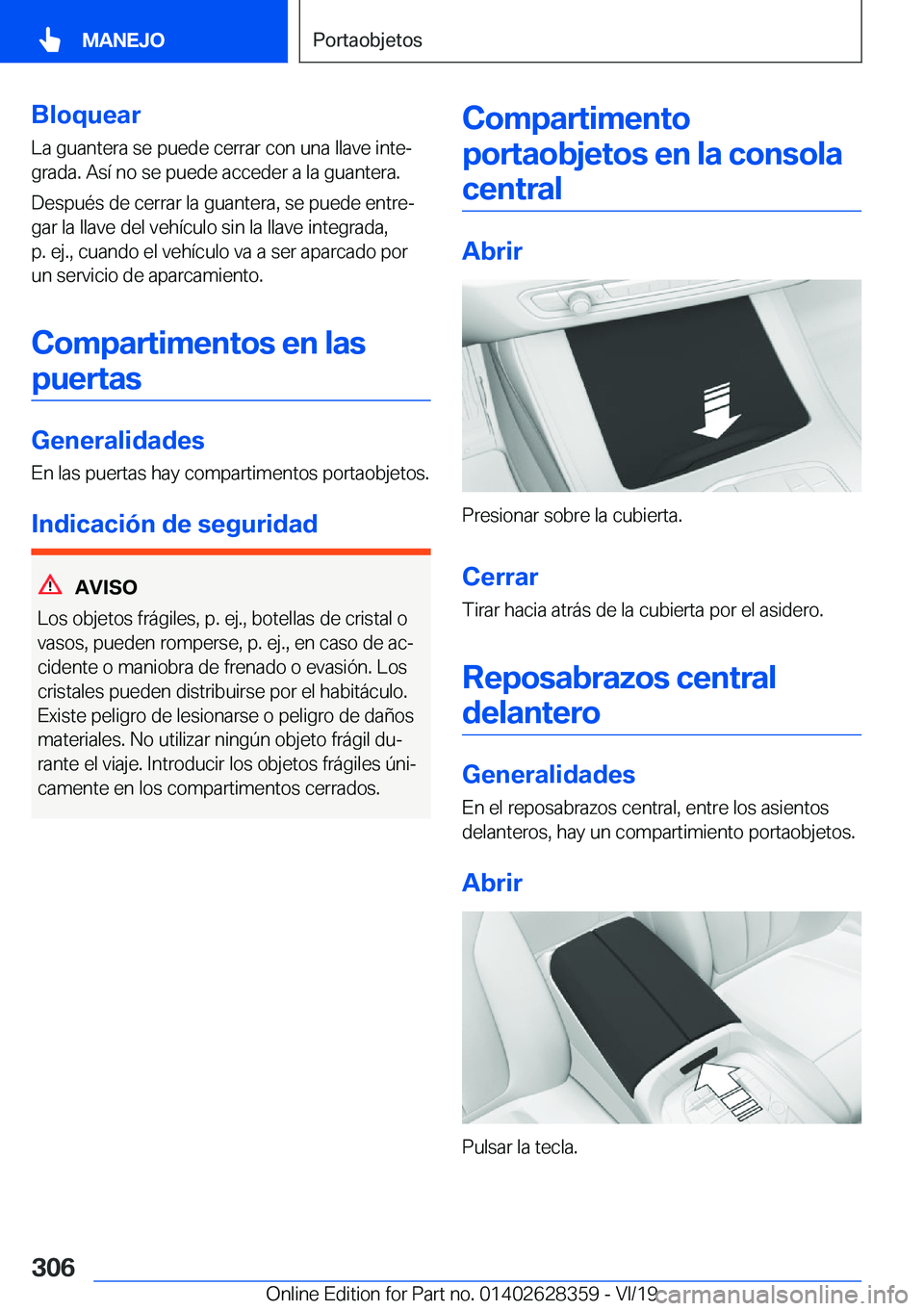 MANEJO

Portaobjetos

Bloquear

La guantera se puede cerrar con una llave integrada. Así no se puede acceder a la guantera.

Después de cerrar la guantera, se puede entregar la llave del vehículo sin la llave integrada, p. ej., cuando el vehículo va a ser aparcado por un servicio de aparcamiento.

Compartimentos en las puertas

Generalidades

En las puertas hay compartimentos portaobjetos.

Indicación de seguridad

AVISO

Los objetos frágiles, p. ej., botellas de cristal o vasos, pueden romperse, p. ej., en caso de accidente o maniobra de frenado o evasión. Los cristales pueden distribuirse por el habitáculo. Existe peligro de lesionarse o peligro de daños materiales. No utilizar ningún objeto frágil durante el viaje. Introducir los objetos frágiles únicamente en los compartimentos cerrados.

Compartimento portaobjetos en la consola central

Abrir

Presionar sobre la cubierta.

Cerrar

Tirar hacia atrás de la cubierta por el asidero.

Reposabrazos central delantero

Generalidades

En el reposabrazos central, entre los asientos delanteros, hay un compartimiento portaobjetos.

Abrir

Pulsar la tecla.

306

Online Edition for Part no. 01402628359 - VI/19

carmanualsonline.info